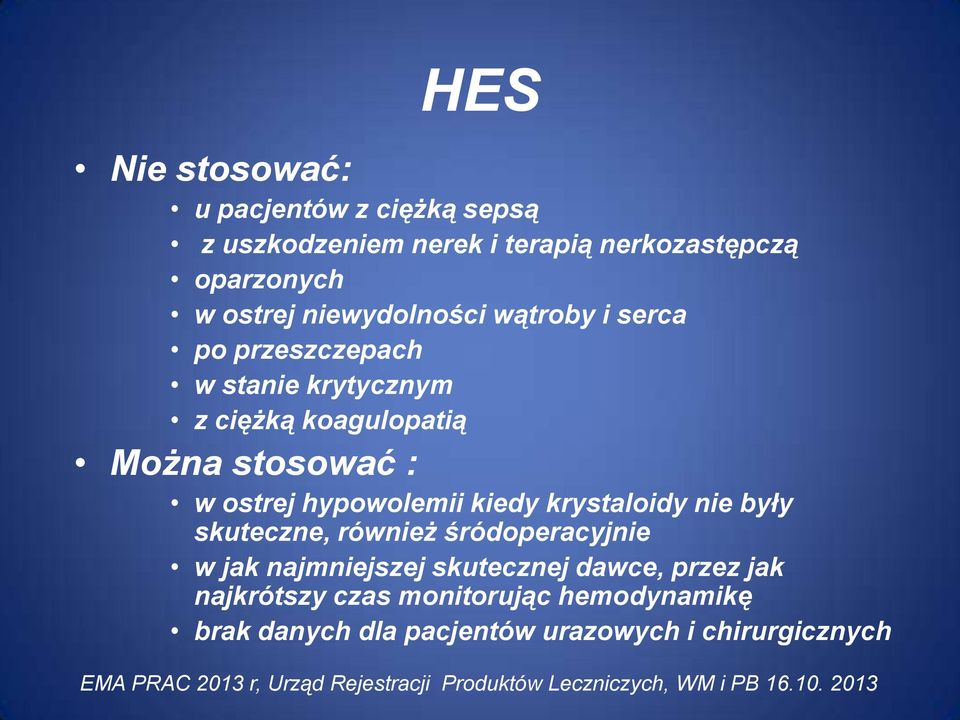 HES

• Nie stosować:
  • u pacjentów z ciężką sepsą
  • z uszkodzeniem nerek i terapią nerkozastępczą
  • oparzonych
  • w ostrej niewydolności wątroby i serca
  • po przeszczepach
  • w stanie krytycznym
  • z ciężką koagulopatią
• Można stosować :
  • w ostrej hypowolemii kiedy krystaloidy nie były skuteczne, również śródoperacyjnie
  • w jak najmniejszej skutecznej dawce, przez jak najkrótszy czas monitorując hemodynamikę
  • brak danych dla pacjentów urazowych i chirurgicznych

EMA PRAC 2013 r, Urząd Rejestracji Produktów Leczniczych, WM i PB 16.10. 2013